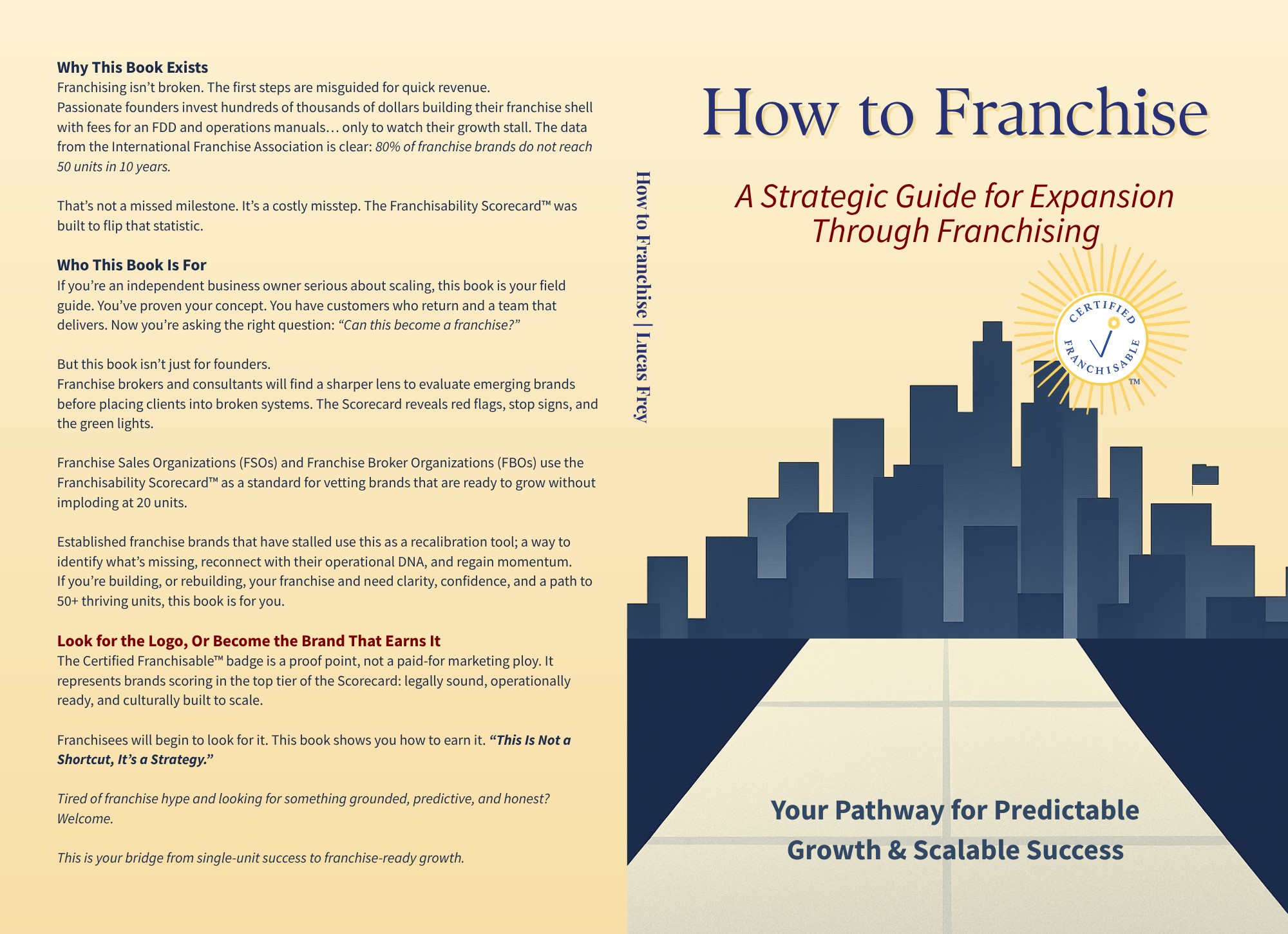 Why This Book Exists
Franchising isn't broken. The first steps are misguided for quick revenue.
Passionate founders invest hundreds of thousands of dollars building their franchise shell with fees for an FDD and operations manuals… only to watch their growth stall. The data from the International Franchise Association is clear: 80% of franchise brands do not reach 50 units in 10 years.

That's not a missed milestone. It's a costly misstep. The Franchisability Scorecard™ was built to flip that statistic.

Who This Book Is For
If you're an independent business owner serious about scaling, this book is your field guide. You've proven your concept. You have customers who return and a team that delivers. Now you're asking the right question: "Can this become a franchise?"

But this book isn't just for founders.
Franchise brokers and consultants will find a sharper lens to evaluate emerging brands before placing clients into broken systems. The Scorecard reveals red flags, stop signs, and the green lights.

Franchise Sales Organizations (FSOs) and Franchise Broker Organizations (FBOs) use the Franchisability Scorecard™ as a standard for vetting brands that are ready to grow without imploding at 20 units.

Established franchise brands that have stalled use this as a recalibration tool; a way to identify what's missing, reconnect with their operational DNA, and regain momentum.
If you're building, or rebuilding, your franchise and need clarity, confidence, and a path to 50+ thriving units, this book is for you.

Look for the Logo, Or Become the Brand That Earns It
The Certified Franchisable™ badge is a proof point, not a paid-for marketing ploy. It represents brands scoring in the top tier of the Scorecard: legally sound, operationally ready, and culturally built to scale.

Franchisees will begin to look for it. This book shows you how to earn it. "This Is Not a Shortcut, It's a Strategy."

Tired of franchise hype and looking for something grounded, predictive, and honest? Welcome.

This is your bridge from single-unit success to franchise-ready growth.

How to Franchise | Lucas Frey

How to Franchise

A Strategic Guide for Expansion Through Franchising

CERTIFIED
FRANCHISABLE
TM

Your Pathway for Predictable Growth & Scalable Success